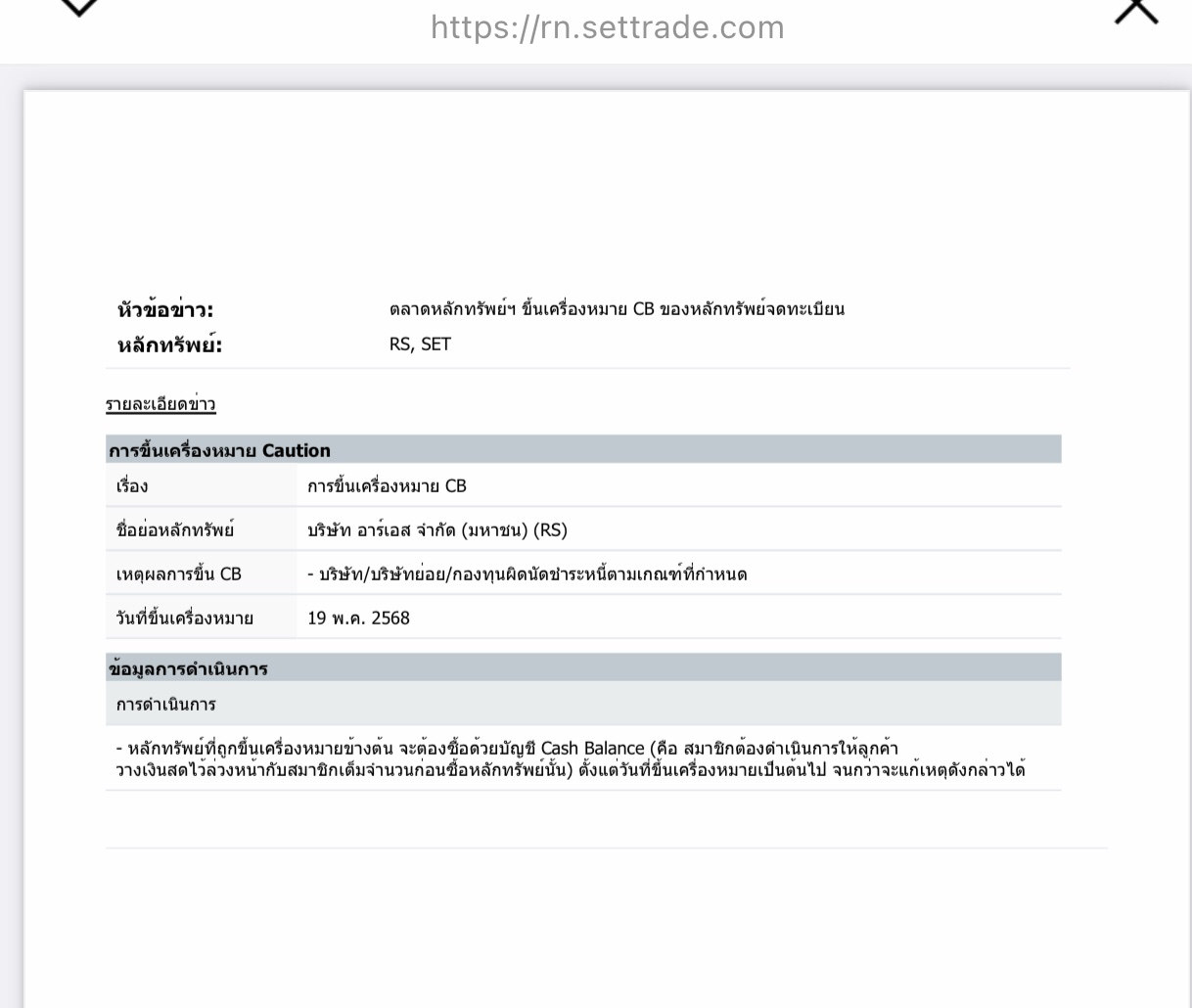 https://rn.settrade.com

หัวข้อข่าว: ตลาดหลักทรัพย์ฯ ขึ้นเครื่องหมาย CB ของหลักทรัพย์จดทะเบียน
หลักทรัพย์: RS, SET

รายละเอียดข่าว

| การขึ้นเครื่องหมาย Caution | |
|---|---|
| เรื่อง | การขึ้นเครื่องหมาย CB |
| ชื่อย่อหลักทรัพย์ | บริษัท อาร์เอส จำกัด (มหาชน) (RS) |
| เหตุผลการขึ้น CB | - บริษัท/บริษัทย่อย/กองทุนผิดนัดชำระหนี้ตามเกณฑ์ที่กำหนด |
| วันที่ขึ้นเครื่องหมาย | 19 พ.ค. 2568 |

ข้อมูลการดำเนินการ

การดำเนินการ

- หลักทรัพย์ที่ถูกขึ้นเครื่องหมายข้างต้น จะต้องซื้อด้วยบัญชี Cash Balance (คือ สมาชิกต้องดำเนินการให้ลูกค้าวางเงินสดไว้ล่วงหน้ากับสมาชิกเต็มจำนวนก่อนซื้อหลักทรัพย์นั้น) ตั้งแต่วันที่ขึ้นเครื่องหมายเป็นต้นไป จนกว่าจะแก้เหตุดังกล่าวได้